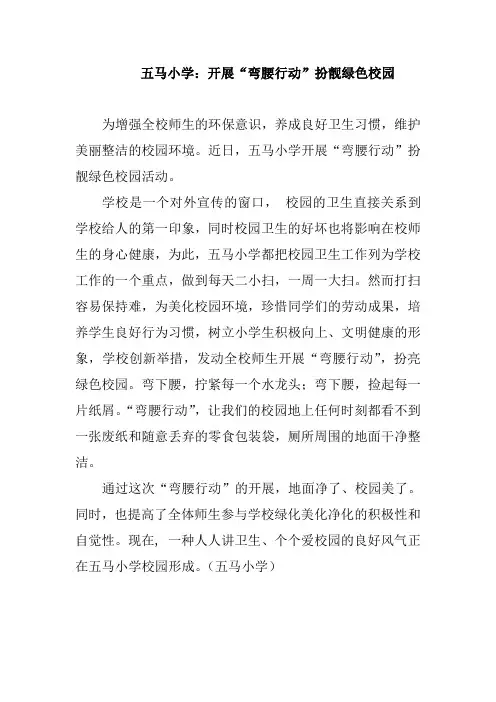 五马小学：开展“弯腰行动”扮靓绿色校园

为增强全校师生的环保意识，养成良好卫生习惯，维护美丽整洁的校园环境。近日，五马小学开展“弯腰行动”扮靓绿色校园活动。

学校是一个对外宣传的窗口， 校园的卫生直接关系到学校给人的第一印象，同时校园卫生的好坏也将影响在校师生的身心健康，为此，五马小学都把校园卫生工作列为学校工作的一个重点，做到每天二小扫，一周一大扫。然而打扫容易保持难，为美化校园环境，珍惜同学们的劳动成果，培养学生良好行为习惯，树立小学生积极向上、文明健康的形象，学校创新举措，发动全校师生开展“弯腰行动”，扮亮绿色校园。弯下腰，拧紧每一个水龙头；弯下腰，捡起每一片纸屑。“弯腰行动”，让我们的校园地上任何时刻都看不到一张废纸和随意丢弃的零食包装袋，厕所周围的地面干净整洁。

通过这次“弯腰行动”的开展，地面净了、校园美了。同时，也提高了全体师生参与学校绿化美化净化的积极性和自觉性。现在，一种人人讲卫生、个个爱校园的良好风气正在五马小学校园形成。（五马小学）